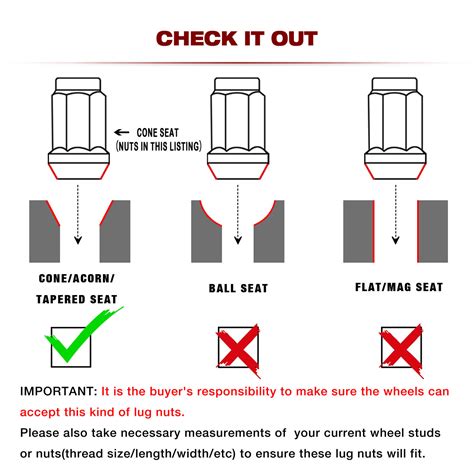 CHECK IT OUT

← CONE SEAT (NUTS IN THIS LISTING)

CONE/ACORN/ TAPERED SEAT

BALL SEAT

FLAT/MAG SEAT

IMPORTANT: It is the buyer's responsibility to make sure the wheels can accept this kind of lug nuts.

Please also take necessary measurements of your current wheel studs or nuts(thread size/length/width/etc) to ensure these lug nuts will fit.